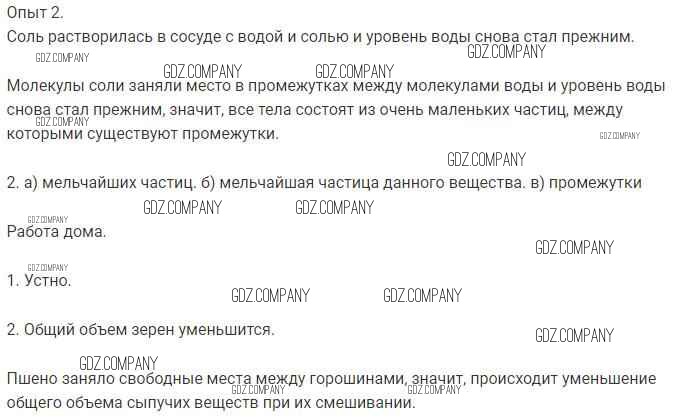 Опыт 2.

Соль растворилась в сосуде с водой и солью и уровень воды снова стал прежним.

Молекулы соли заняли место в промежутках между молекулами воды и уровень воды снова стал прежним, значит, все тела состоят из очень маленьких частиц, между которыми существуют промежутки.

2. а) мельчайших частиц. б) мельчайшая частица данного вещества. в) промежутки

Работа дома.

1. Устно.

2. Общий объем зерен уменьшится.

Пшено заняло свободные места между горошинами, значит, происходит уменьшение общего объема сыпучих веществ при их смешивании.

GDZ.COMPANY